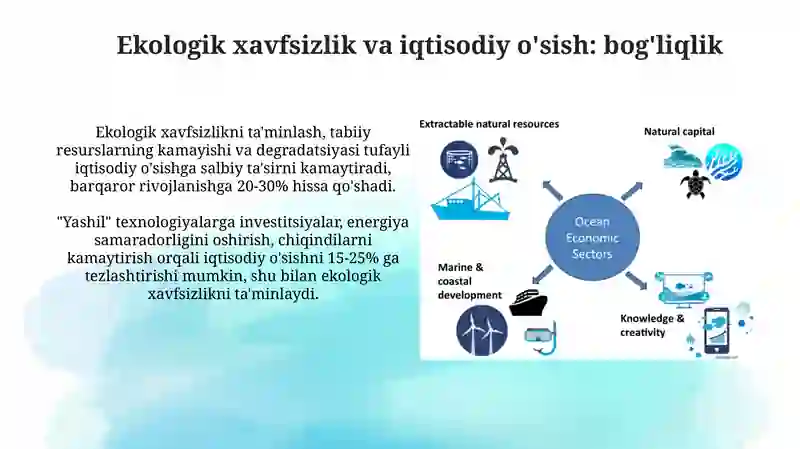 Ekologik xavfsizlik va iqtisodiy o'sish: bog'liqlik

Ekologik xavfsizlikni ta'minlash, tabiiy resurslarning kamayishi va degradatsiyasi tufayli iqtisodiy o'sishga salbiy ta'sirni kamaytiradi, barqaror rivojlanishga 20-30% hissa qo'shadi.

"Yashil" texnologiyalarga investitsiyalar, energiya samaradorligini oshirish, chiqindilarni kamaytirish orqali iqtisodiy o'sishni 15-25% ga tezlashtirishi mumkin, shu bilan ekologik xavfsizlikni ta'minlaydi.

Extractable natural resources

Natural capital

Ocean Economic Sectors

Marine & coastal development

Knowledge & creativity